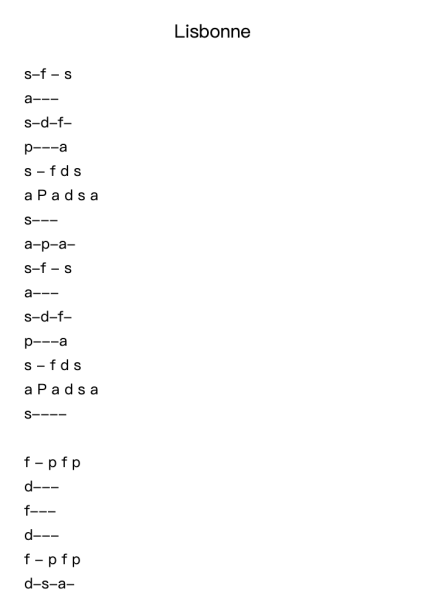 Lisbonne

s–f – s
a–––
s–d–f–
p–––a
s – f d s
a P a d s a
s–––
a–p–a–
s–f – s
a–––
s–d–f–
p–––a
s – f d s
a P a d s a
s––––

f – p f p
d–––
f–––
d–––
f – p f p
d–s–a–